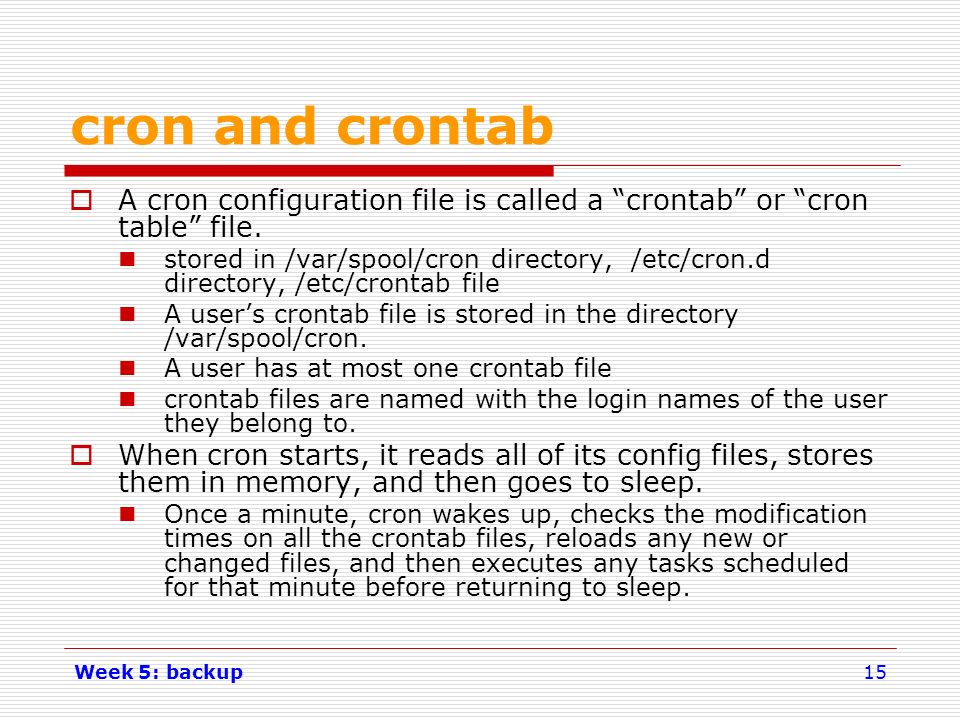 cron and crontab

A cron configuration file is called a “crontab” or “cron table” file.

stored in /var/spool/cron directory, /etc/cron.d directory, /etc/crontab file

A user’s crontab file is stored in the directory /var/spool/cron.

A user has at most one crontab file

crontab files are named with the login names of the user they belong to.

When cron starts, it reads all of its config files, stores them in memory, and then goes to sleep.

Once a minute, cron wakes up, checks the modification times on all the crontab files, reloads any new or changed files, and then executes any tasks scheduled for that minute before returning to sleep.

Week 5: backup

15